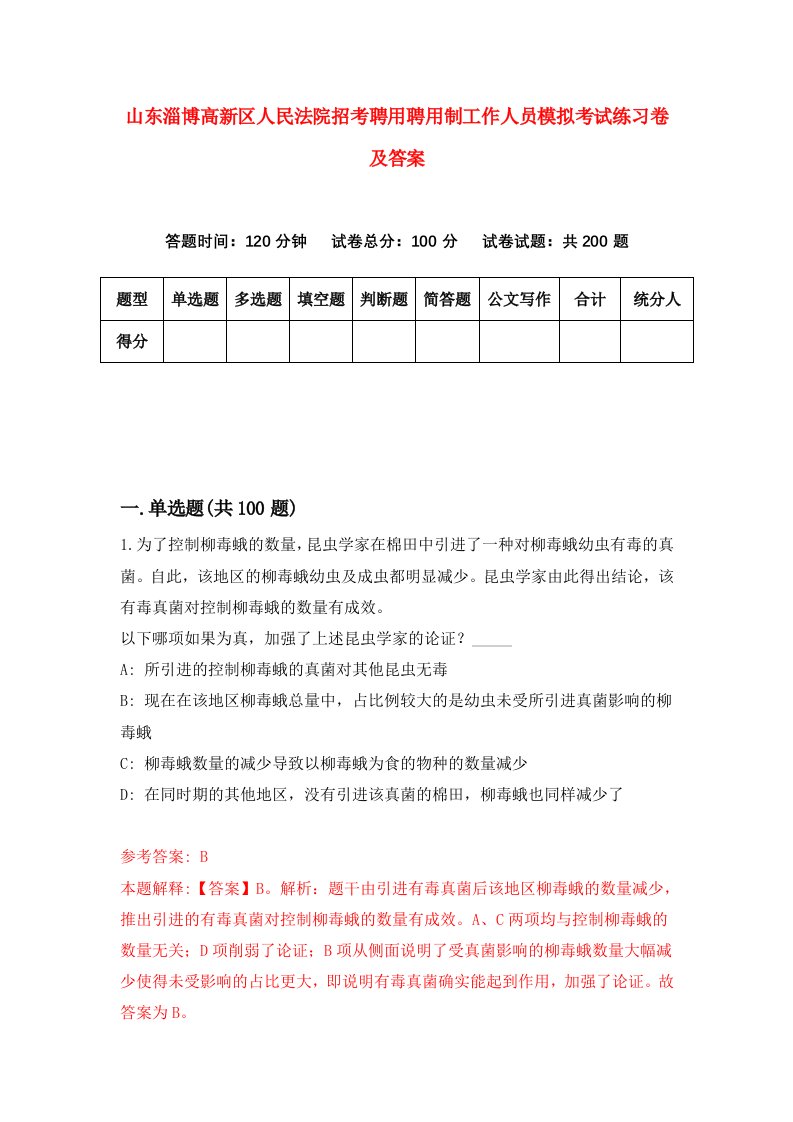 山东淄博高新区人民法院招考聘用聘用制工作人员模拟考试练习卷及答案

答题时间：120 分钟　试卷总分：100 分　试卷试题：共 200 题

| 题型 | 单选题 | 多选题 | 填空题 | 判断题 | 简答题 | 公文写作 | 合计 | 统分人 |
|---|---|---|---|---|---|---|---|---|
| 得分 | | | | | | | | |

一.单选题(共 100 题)

1.为了控制柳毒蛾的数量，昆虫学家在棉田中引进了一种对柳毒蛾幼虫有毒的真菌。自此，该地区的柳毒蛾幼虫及成虫都明显减少。昆虫学家由此得出结论，该有毒真菌对控制柳毒蛾的数量有成效。
以下哪项如果为真，加强了上述昆虫学家的论证？_____
A: 所引进的控制柳毒蛾的真菌对其他昆虫无毒
B: 现在在该地区柳毒蛾总量中，占比例较大的是幼虫未受所引进真菌影响的柳毒蛾
C: 柳毒蛾数量的减少导致以柳毒蛾为食的物种的数量减少
D: 在同时期的其他地区，没有引进该真菌的棉田，柳毒蛾也同样减少了

参考答案: B
本题解释:【答案】B。解析：题干由引进有毒真菌后该地区柳毒蛾的数量减少，推出引进的有毒真菌对控制柳毒蛾的数量有成效。A、C 两项均与控制柳毒蛾的数量无关；D 项削弱了论证；B 项从侧面说明了受真菌影响的柳毒蛾数量大幅减少使得未受影响的占比更大，即说明有毒真菌确实能起到作用，加强了论证。故答案为 B。